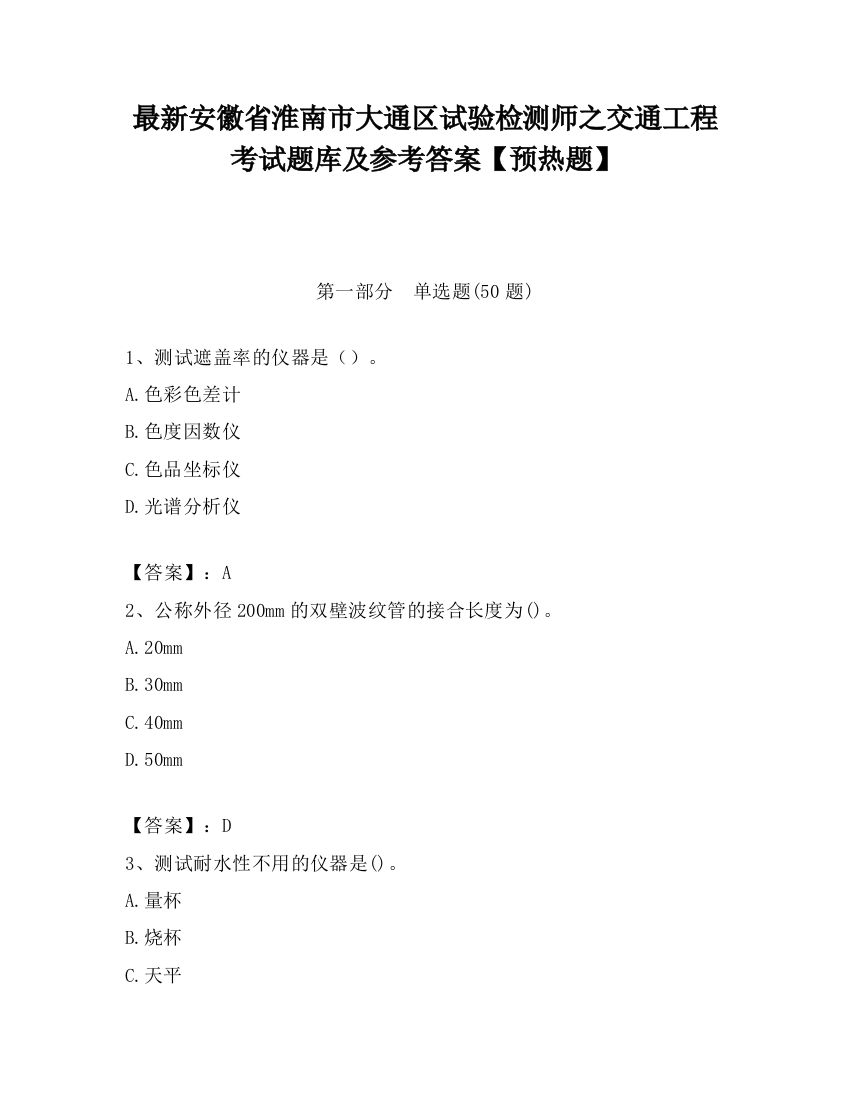 最新安徽省淮南市大通区试验检测师之交通工程考试题库及参考答案【预热题】

第一部分　单选题(50 题)

1、测试遮盖率的仪器是（）。

A.色彩色差计

B.色度因数仪

C.色品坐标仪

D.光谱分析仪

【答案】：A

2、公称外径 200mm 的双壁波纹管的接合长度为()。

A.20mm

B.30mm

C.40mm

D.50mm

【答案】：D

3、测试耐水性不用的仪器是()。

A.量杯

B.烧杯

C.天平